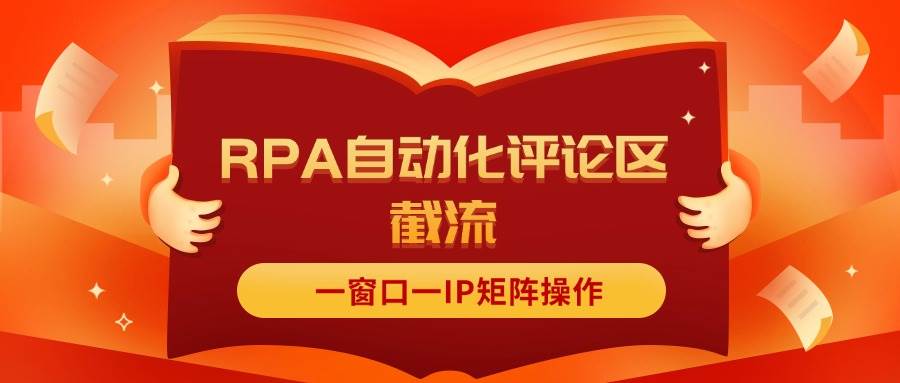 RPA自动化评论区截流

一窗口一IP矩阵操作